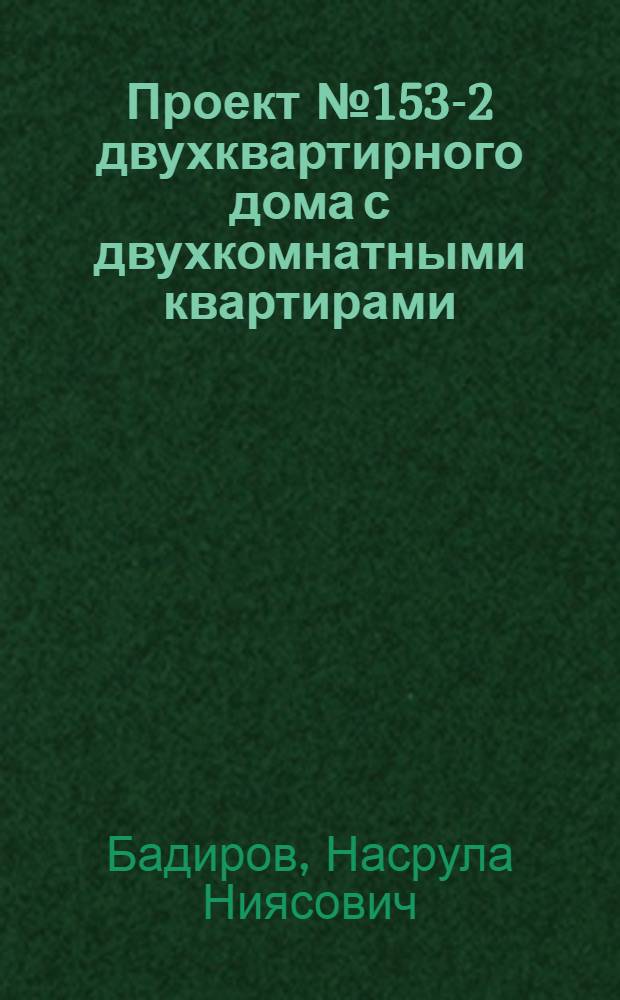 Проект №153-2 двухквартирного дома с двухкомнатными квартирами

Бадиров, Насрула Ниясович